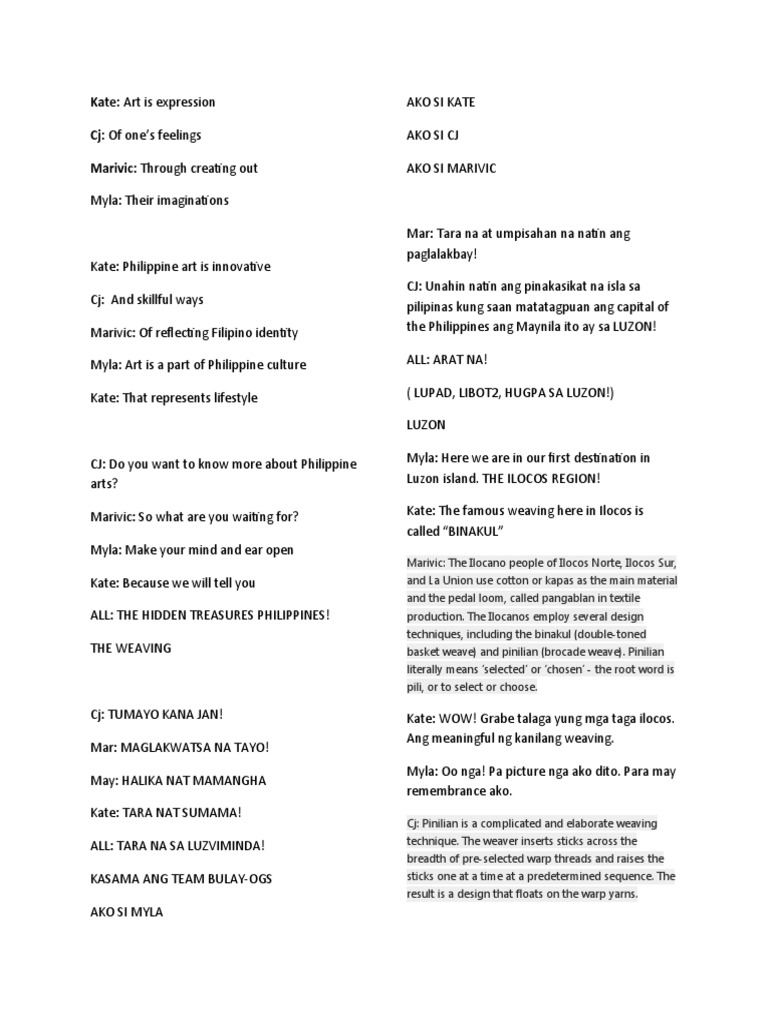 Kate: Art is expression

Cj: Of one's feelings

Marivic: Through creating out

Myla: Their imaginations

Kate: Philippine art is innovative

Cj: And skillful ways

Marivic: Of reflecting Filipino identity

Myla: Art is a part of Philippine culture

Kate: That represents lifestyle

CJ: Do you want to know more about Philippine arts?

Marivic: So what are you waiting for?

Myla: Make your mind and ear open

Kate: Because we will tell you

ALL: THE HIDDEN TREASURES PHILIPPINES!

THE WEAVING

Cj: TUMAYO KANA JAN!

Mar: MAGLAKWATSA NA TAYO!

May: HALIKA NAT MAMANGHA

Kate: TARA NAT SUMAMA!

ALL: TARA NA SA LUZVIMINDA!

KASAMA ANG TEAM BULAY-OGS

AKO SI MYLA

AKO SI KATE

AKO SI CJ

AKO SI MARIVIC

Mar: Tara na at umpisahan na natin ang paglalakbay!

CJ: Unahin natin ang pinakasikat na isla sa pilipinas kung saan matatagpuan ang capital of the Philippines ang Maynila ito ay sa LUZON!

ALL: ARAT NA!

( LUPAD, LIBOT2, HUGPA SA LUZON!)

LUZON

Myla: Here we are in our first destination in Luzon island. THE ILOCOS REGION!

Kate: The famous weaving here in Ilocos is called "BINAKUL"

Marivic: The Ilocano people of Ilocos Norte, Ilocos Sur, and La Union use cotton or kapas as the main material and the pedal loom, called pangablan in textile production. The Ilocanos employ several design techniques, including the binakul (double-toned basket weave) and pinilian (brocade weave). Pinilian literally means 'selected' or 'chosen' - the root word is pili, or to select or choose.

Kate: WOW! Grabe talaga yung mga taga ilocos. Ang meaningful ng kanilang weaving.

Myla: Oo nga! Pa picture nga ako dito. Para may remembrance ako.

Cj: Pinilian is a complicated and elaborate weaving technique. The weaver inserts sticks across the breadth of pre-selected warp threads and raises the sticks one at a time at a predetermined sequence. The result is a design that floats on the warp yarns.